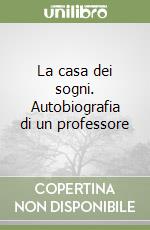 unilibro

La casa dei sogni. Autobiografia di un professore

COPERTINA NON DISPONIBILE